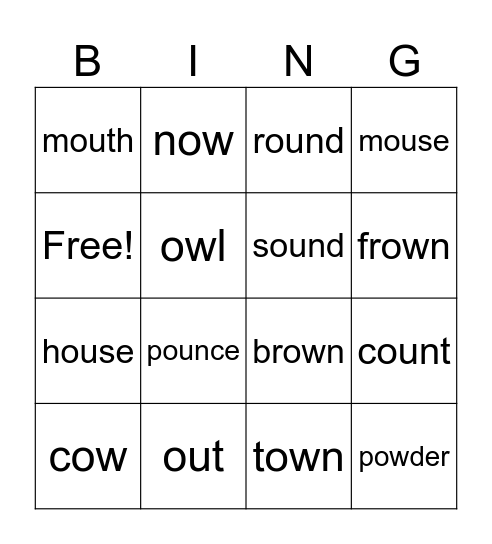 | B | I | N | G |
|---|---|---|---|
| mouth | now | round | mouse |
| Free! | owl | sound | frown |
| house | pounce | brown | count |
| cow | out | town | powder |